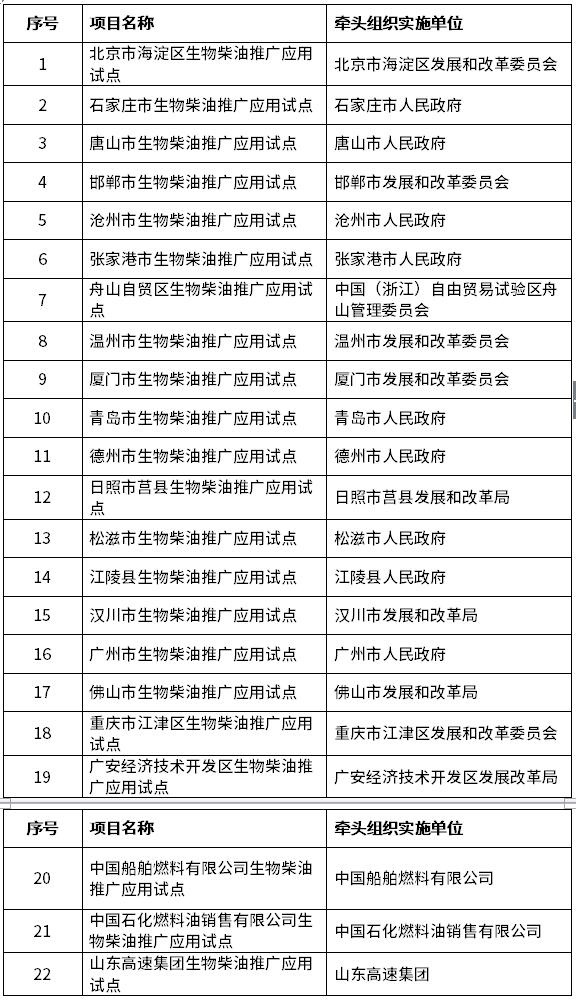 | 序号 | 项目名称 | 牵头组织实施单位 |
|---|---|---|
| 1 | 北京市海淀区生物柴油推广应用试点 | 北京市海淀区发展和改革委员会 |
| 2 | 石家庄市生物柴油推广应用试点 | 石家庄市人民政府 |
| 3 | 唐山市生物柴油推广应用试点 | 唐山市人民政府 |
| 4 | 邯郸市生物柴油推广应用试点 | 邯郸市发展和改革委员会 |
| 5 | 沧州市生物柴油推广应用试点 | 沧州市人民政府 |
| 6 | 张家港市生物柴油推广应用试点 | 张家港市人民政府 |
| 7 | 舟山自贸区生物柴油推广应用试点 | 中国（浙江）自由贸易试验区舟山管理委员会 |
| 8 | 温州市生物柴油推广应用试点 | 温州市发展和改革委员会 |
| 9 | 厦门市生物柴油推广应用试点 | 厦门市发展和改革委员会 |
| 10 | 青岛市生物柴油推广应用试点 | 青岛市人民政府 |
| 11 | 德州市生物柴油推广应用试点 | 德州市人民政府 |
| 12 | 日照市莒县生物柴油推广应用试点 | 日照市莒县发展和改革局 |
| 13 | 松滋市生物柴油推广应用试点 | 松滋市人民政府 |
| 14 | 江陵县生物柴油推广应用试点 | 江陵县人民政府 |
| 15 | 汉川市生物柴油推广应用试点 | 汉川市发展和改革局 |
| 16 | 广州市生物柴油推广应用试点 | 广州市人民政府 |
| 17 | 佛山市生物柴油推广应用试点 | 佛山市发展和改革局 |
| 18 | 重庆市江津区生物柴油推广应用试点 | 重庆市江津区发展和改革委员会 |
| 19 | 广安经济技术开发区生物柴油推广应用试点 | 广安经济技术开发区发展改革局 |

| 序号 | 项目名称 | 牵头组织实施单位 |
|---|---|---|
| 20 | 中国船舶燃料有限公司生物柴油推广应用试点 | 中国船舶燃料有限公司 |
| 21 | 中国石化燃料油销售有限公司生物柴油推广应用试点 | 中国石化燃料油销售有限公司 |
| 22 | 山东高速集团生物柴油推广应用试点 | 山东高速集团 |